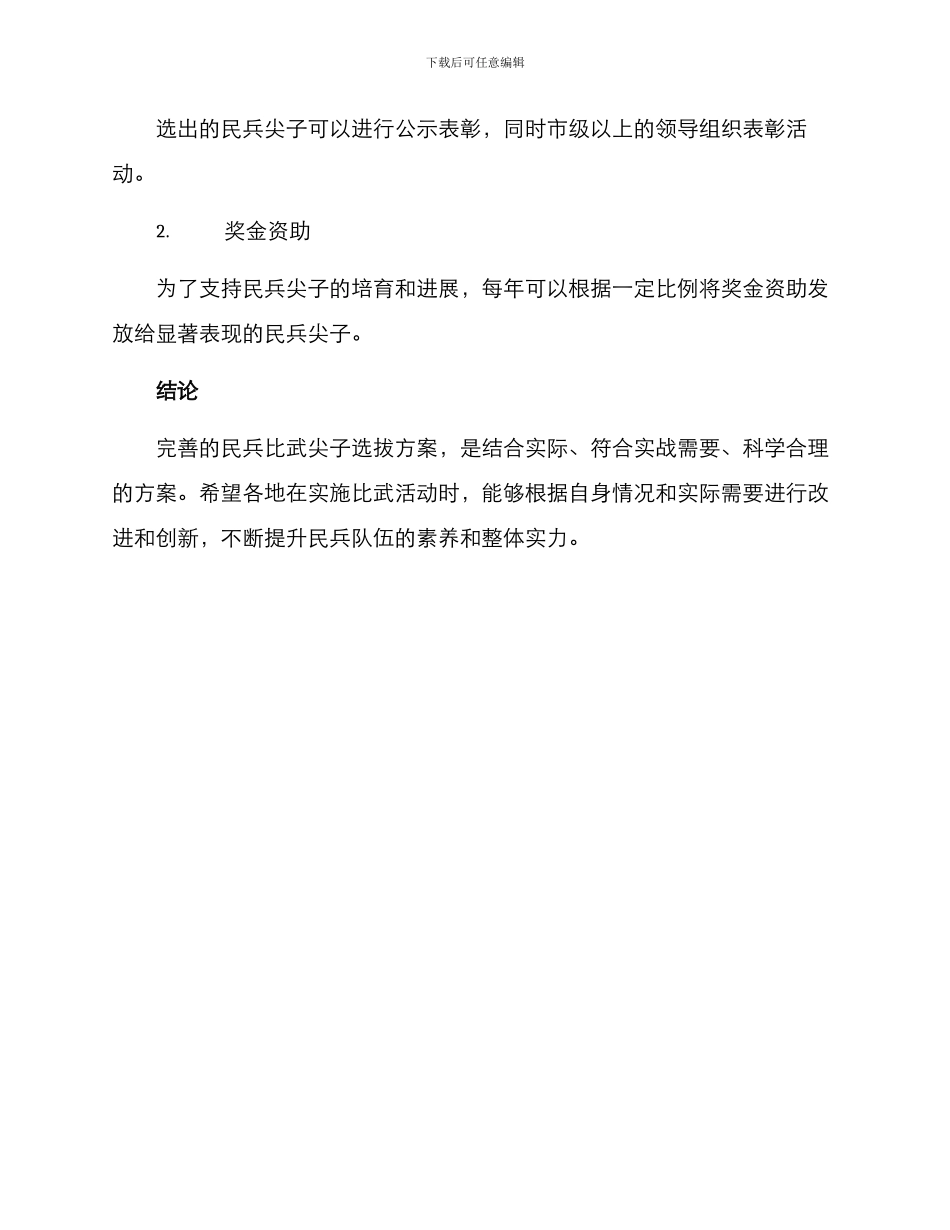 下载后可任意编辑

选出的民兵尖子可以进行公示表彰，同时市级以上的领导组织表彰活动。

2. 奖金资助

为了支持民兵尖子的培育和进展，每年可以根据一定比例将奖金资助发放给显著表现的民兵尖子。

结论

完善的民兵比武尖子选拔方案，是结合实际、符合实战需要、科学合理的方案。希望各地在实施比武活动时，能够根据自身情况和实际需要进行改进和创新，不断提升民兵队伍的素养和整体实力。